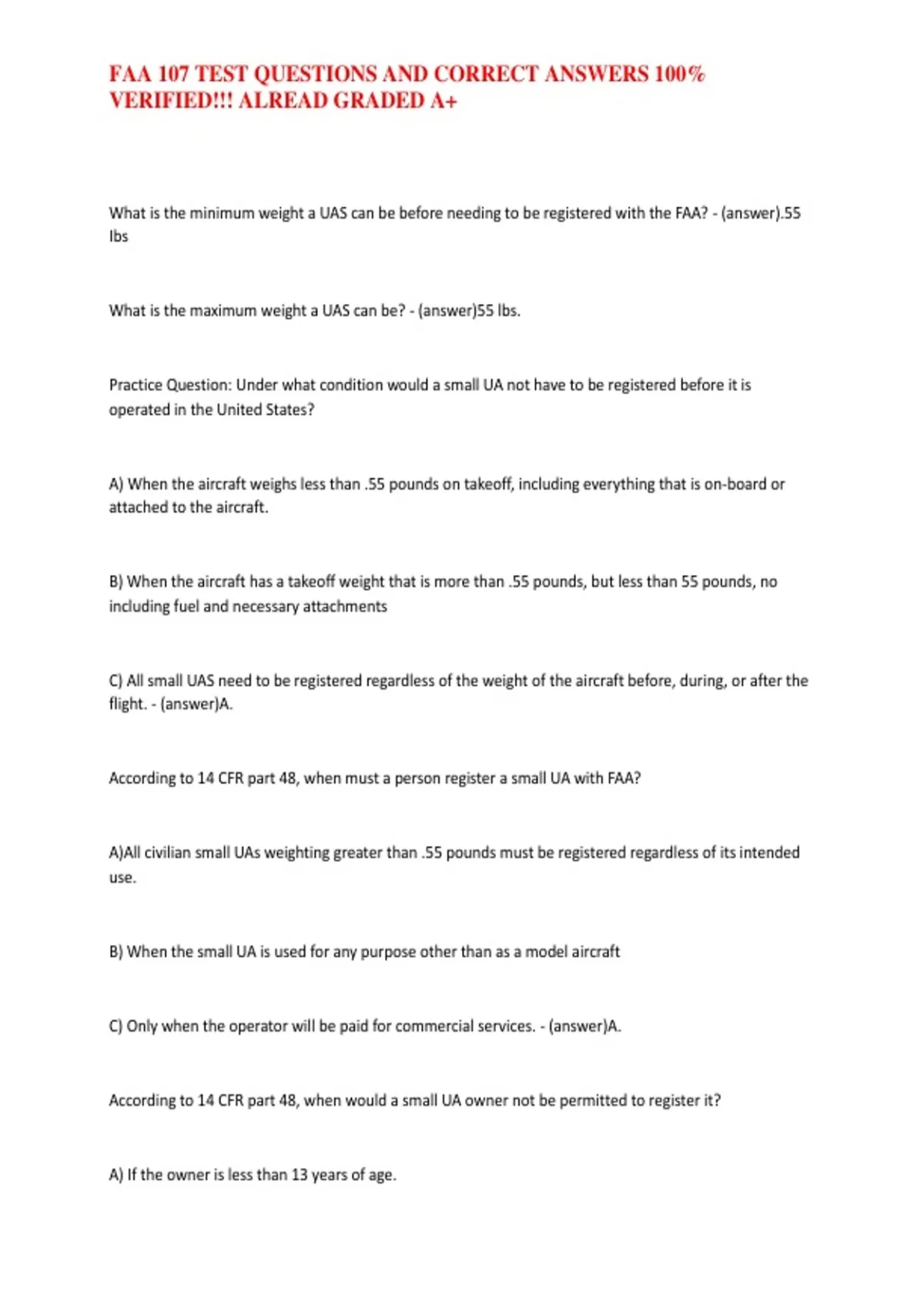 FAA 107 TEST QUESTIONS AND CORRECT ANSWERS 100% VERIFIED!!! ALREAD GRADED A+

What is the minimum weight a UAS can be before needing to be registered with the FAA? - (answer).55 lbs

What is the maximum weight a UAS can be? - (answer)55 lbs.

Practice Question: Under what condition would a small UA not have to be registered before it is operated in the United States?

A) When the aircraft weighs less than .55 pounds on takeoff, including everything that is on-board or attached to the aircraft.

B) When the aircraft has a takeoff weight that is more than .55 pounds, but less than 55 pounds, no including fuel and necessary attachments

C) All small UAS need to be registered regardless of the weight of the aircraft before, during, or after the flight. - (answer)A.

According to 14 CFR part 48, when must a person register a small UA with FAA?

A)All civilian small UAs weighting greater than .55 pounds must be registered regardless of its intended use.

B) When the small UA is used for any purpose other than as a model aircraft

C) Only when the operator will be paid for commercial services. - (answer)A.

According to 14 CFR part 48, when would a small UA owner not be permitted to register it?

A) If the owner is less than 13 years of age.